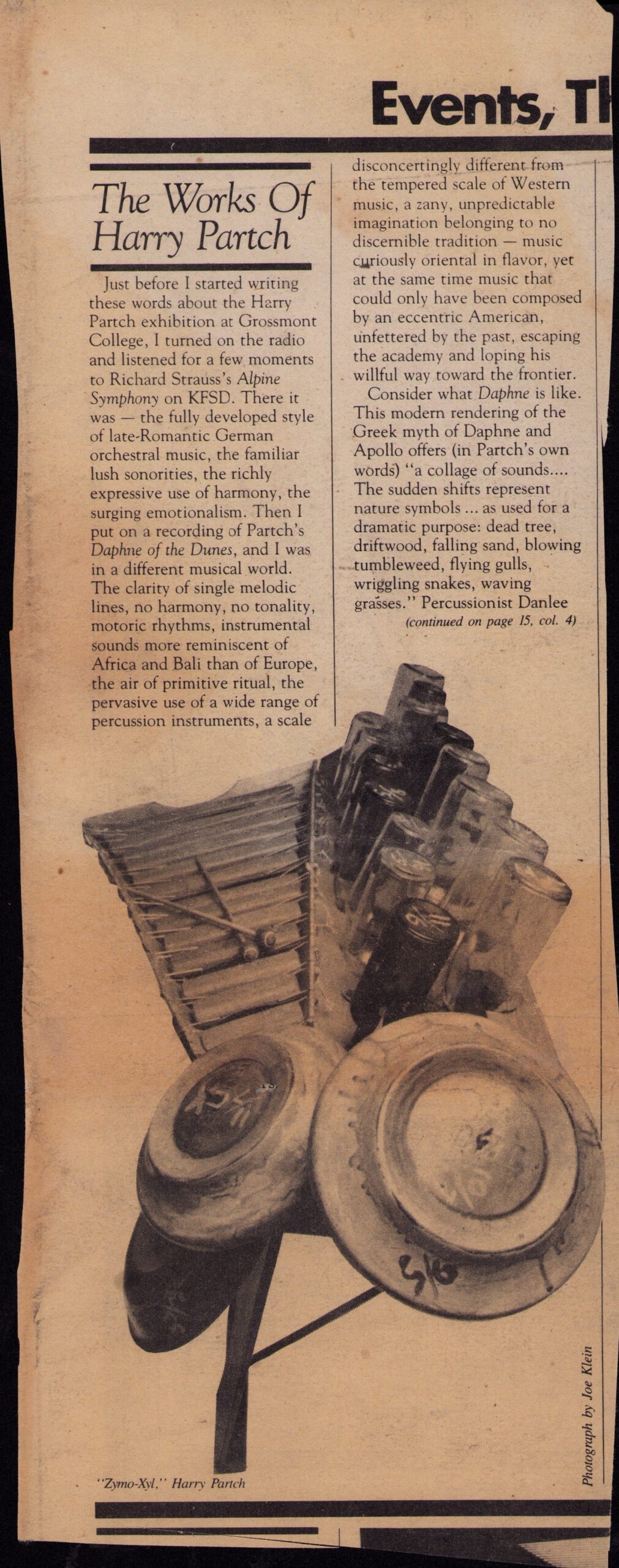 Events, Th

The Works Of Harry Partch

Just before I started writing these words about the Harry Partch exhibition at Grossmont College, I turned on the radio and listened for a few moments to Richard Strauss's Alpine Symphony on KFSD. There it was — the fully developed style of late-Romantic German orchestral music, the familiar lush sonorities, the richly expressive use of harmony, the surging emotionalism. Then I put on a recording of Partch's Daphne of the Dunes, and I was in a different musical world. The clarity of single melodic lines, no harmony, no tonality, motoric rhythms, instrumental sounds more reminiscent of Africa and Bali than of Europe, the air of primitive ritual, the pervasive use of a wide range of percussion instruments, a scale disconcertingly different from the tempered scale of Western music, a zany, unpredictable imagination belonging to no discernible tradition — music curiously oriental in flavor, yet at the same time music that could only have been composed by an eccentric American, unfettered by the past, escaping the academy and loping his willful way toward the frontier.

Consider what Daphne is like. This modern rendering of the Greek myth of Daphne and Apollo offers (in Partch's own words) "a collage of sounds.... The sudden shifts represent nature symbols ... as used for a dramatic purpose: dead tree, driftwood, falling sand, blowing tumbleweed, flying gulls, wriggling snakes, waving grasses." Percussionist Danlee

(continued on page 15, col. 4)

"Zymo-Xyl," Harry Partch

Photograph by Joe Klein